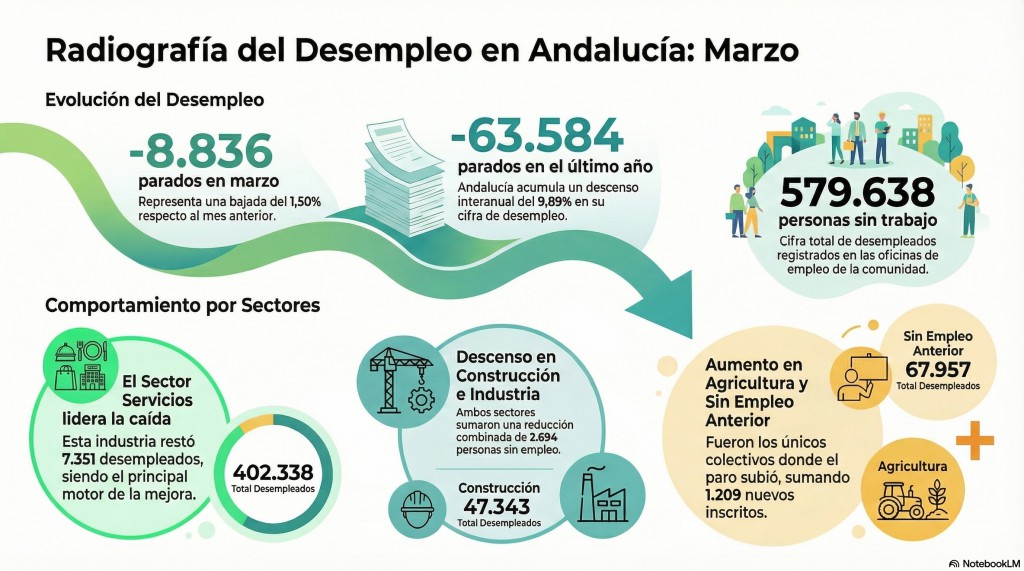 Radiografía del Desempleo en Andalucía: Marzo

Evolución del Desempleo

-8.836
parados en marzo
Representa una bajada del 1,50% respecto al mes anterior.

-63.584
parados en el último año
Andalucía acumula un descenso interanual del 9,89% en su cifra de desempleo.

579.638
personas sin trabajo
Cifra total de desempleados registrados en las oficinas de empleo de la comunidad.

Comportamiento por Sectores

El Sector Servicios lidera la caída
Esta industria restó 7.351 desempleados, siendo el principal motor de la mejora.

402.338
Total Desempleados

Descenso en Construcción e Industria
Ambos sectores sumaron una reducción combinada de 2.694 personas sin empleo.

Construcción
47.343
Total Desempleados

Aumento en Agricultura y Sin Empleo Anterior
Fueron los únicos colectivos donde el paro subió, sumando 1.209 nuevos inscritos.

Sin Empleo Anterior
67.957
Total Desempleados

Agricultura

NotebookLM